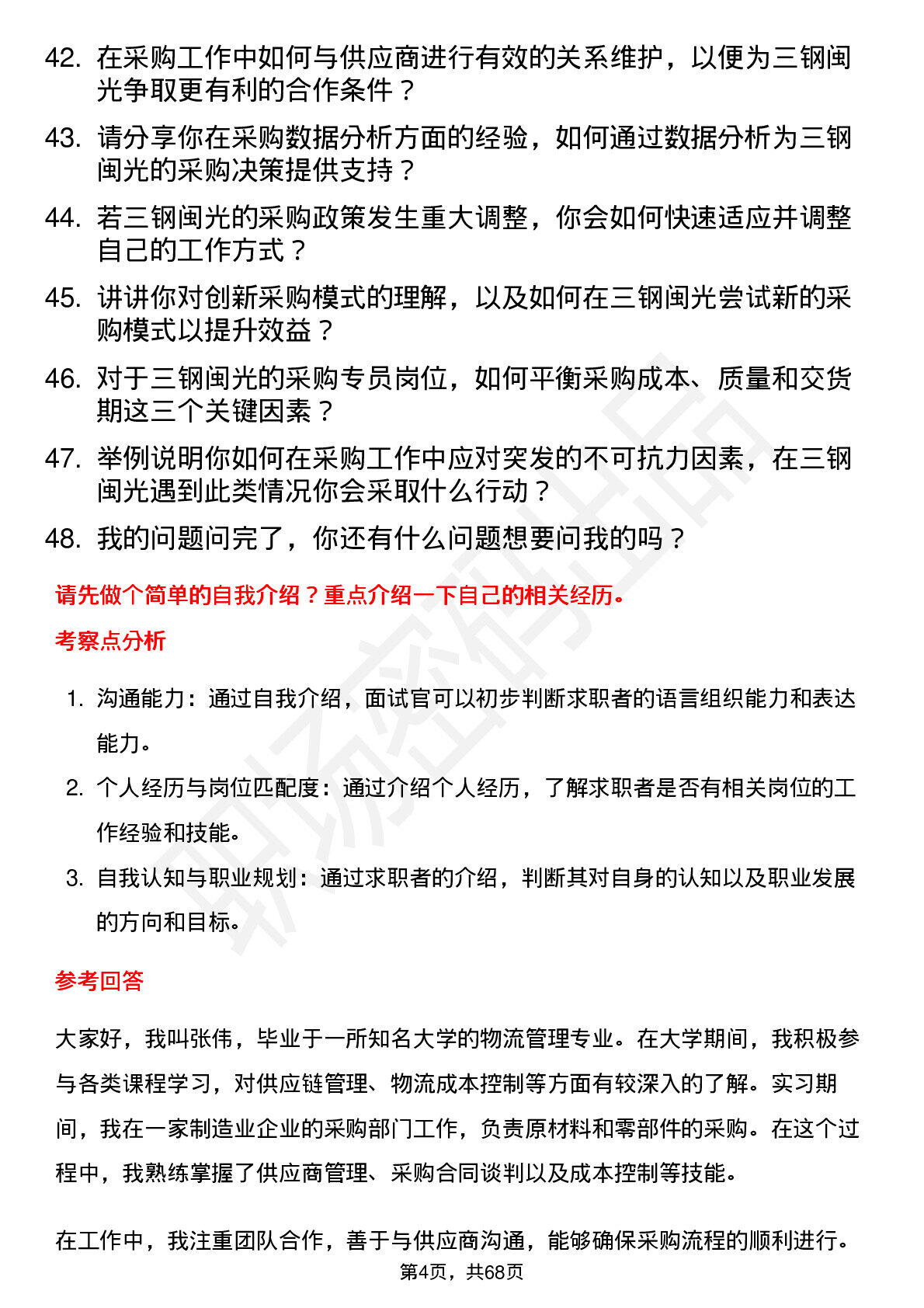 42. 在采购工作中如何与供应商进行有效的关系维护，以便为三钢闽光争取更有利的合作条件？

43. 请分享你在采购数据分析方面的经验，如何通过数据分析为三钢闽光的采购决策提供支持？

44. 若三钢闽光的采购政策发生重大调整，你会如何快速适应并调整自己的工作方式？

45. 讲讲你对创新采购模式的理解，以及如何在三钢闽光尝试新的采购模式以提升效益？

46. 对于三钢闽光的采购专员岗位，如何平衡采购成本、质量和交货期这三个关键因素？

47. 举例说明你如何在采购工作中应对突发的不可抗力因素，在三钢闽光遇到此类情况你会采取什么行动？

48. 我的问题问完了，你还有什么问题想要问我的吗？

请先做个简单的自我介绍？重点介绍一下自己的相关经历。

考察点分析

1. 沟通能力：通过自我介绍，面试官可以初步判断求职者的语言组织能力和表达能力。

2. 个人经历与岗位匹配度：通过介绍个人经历，了解求职者是否有相关岗位的工作经验和技能。

3. 自我认知与职业规划：通过求职者的介绍，判断其对自身的认知以及职业发展的方向和目标。

参考回答

大家好，我叫张伟，毕业于一所知名大学的物流管理专业。在大学期间，我积极参与各类课程学习，对供应链管理、物流成本控制等方面有较深入的了解。实习期间，我在一家制造业企业的采购部门工作，负责原材料和零部件的采购。在这个过程中，我熟练掌握了供应商管理、采购合同谈判以及成本控制等技能。

在工作中，我注重团队合作，善于与供应商沟通，能够确保采购流程的顺利进行。

第4页，共68页